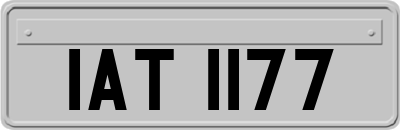 IAT 1177